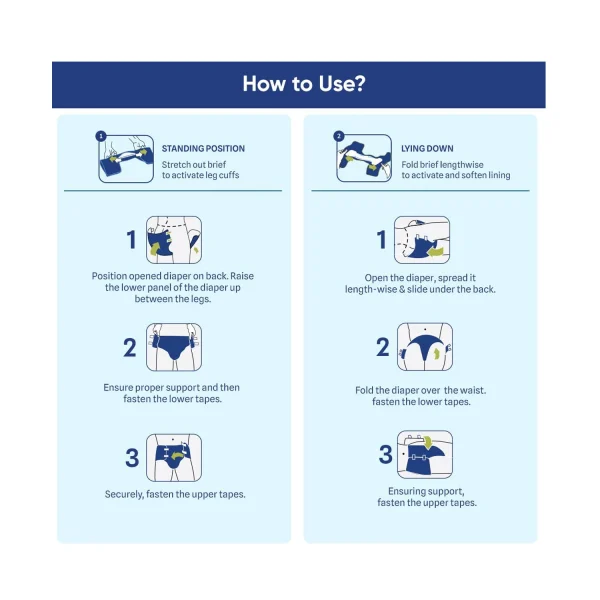 How to Use?

1

STANDING POSITION

Stretch out brief to activate leg cuffs

1

Position opened diaper on back. Raise the lower panel of the diaper up between the legs.

2

Ensure proper support and then fasten the lower tapes.

3

Securely, fasten the upper tapes.

2

LYING DOWN

Fold brief lengthwise to activate and soften lining

1

Open the diaper, spread it length-wise & slide under the back.

2

Fold the diaper over the waist. fasten the lower tapes.

3

Ensuring support, fasten the upper tapes.